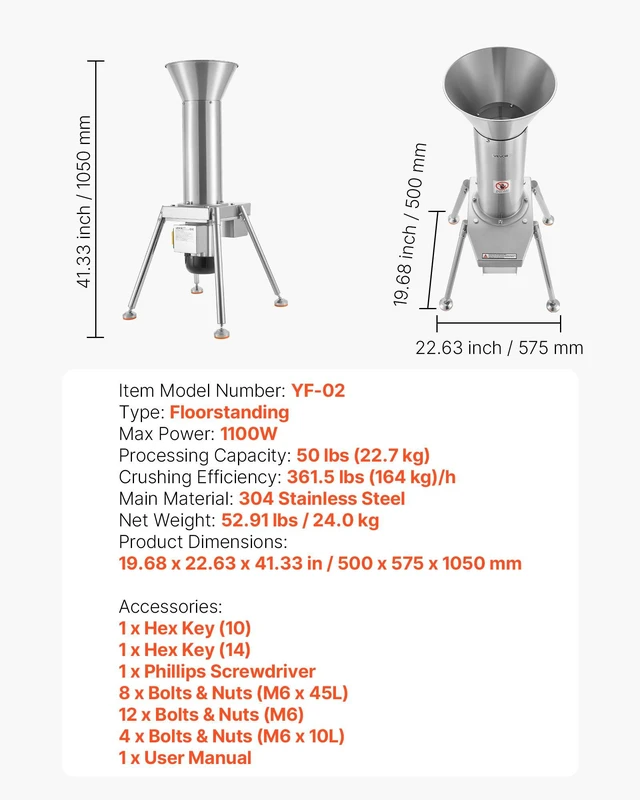 41.33 inch / 1050 mm

19.68 inch / 500 mm

22.63 inch / 575 mm

Item Model Number: YF-02
Type: Floorstanding
Max Power: 1100W
Processing Capacity: 50 lbs (22.7 kg)
Crushing Efficiency: 361.5 lbs (164 kg)/h
Main Material: 304 Stainless Steel
Net Weight: 52.91 lbs / 24.0 kg
Product Dimensions:
19.68 x 22.63 x 41.33 in / 500 x 575 x 1050 mm

Accessories:
1 x Hex Key (10)
1 x Hex Key (14)
1 x Phillips Screwdriver
8 x Bolts & Nuts (M6 x 45L)
12 x Bolts & Nuts (M6)
4 x Bolts & Nuts (M6 x 10L)
1 x User Manual